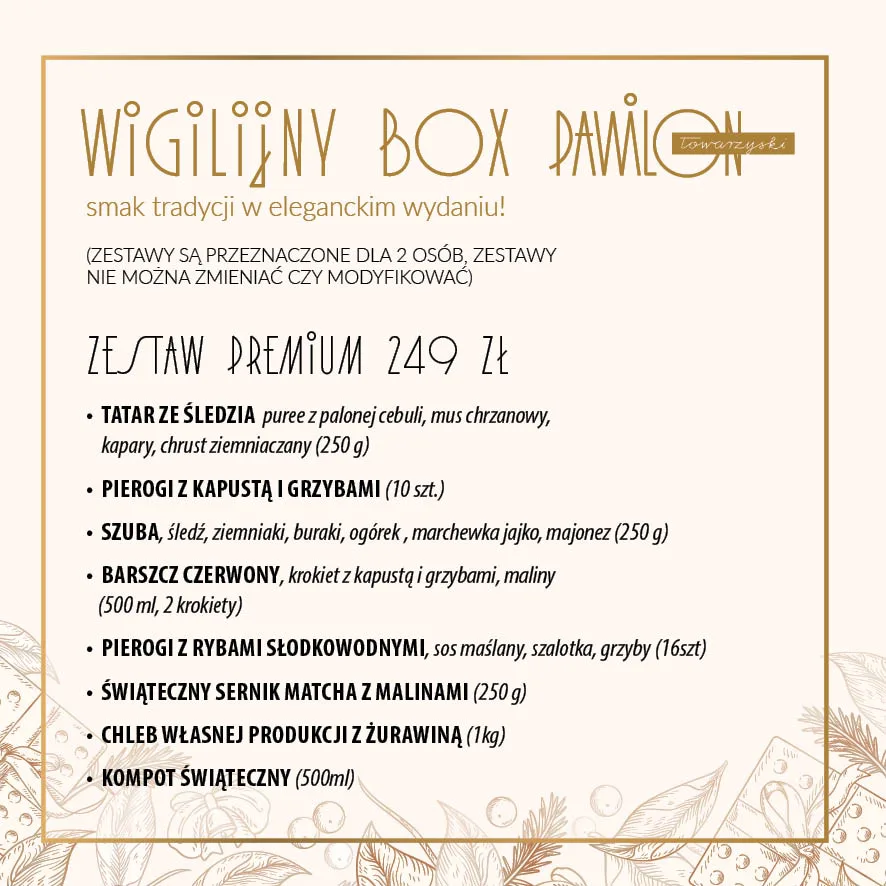 WIGILIJNY BOX PAWILON Towarzyski

smak tradycji w eleganckim wydaniu!

(ZESTAWY SĄ PRZEZNACZONE DLA 2 OSÓB, ZESTAWY NIE MOŻNA ZMIENIAĆ CZY MODYFIKOWAĆ)

ZESTAW PREMIUM 249 ZŁ

• TATAR ZE ŚLEDZIA puree z palonej cebuli, mus chrzanowy, kapary, chrust ziemniaczany (250 g)

• PIEROGI Z KAPUSTĄ I GRZYBAMI (10 szt.)

• SZUBA, śledź, ziemniaki, buraki, ogórek , marchewka jajko, majonez (250 g)

• BARSZCZ CZERWONY, krokiet z kapustą i grzybami, maliny (500 ml, 2 krokiety)

• PIEROGI Z RYBAMI SŁODKOWODNYMI, sos maślany, szalotka, grzyby (16szt)

• ŚWIĄTECZNY SERNIK MATCHA Z MALINAMI (250 g)

• CHLEB WŁASNEJ PRODUKCJI Z ŻURAWINĄ (1kg)

• KOMPOT ŚWIĄTECZNY (500ml)